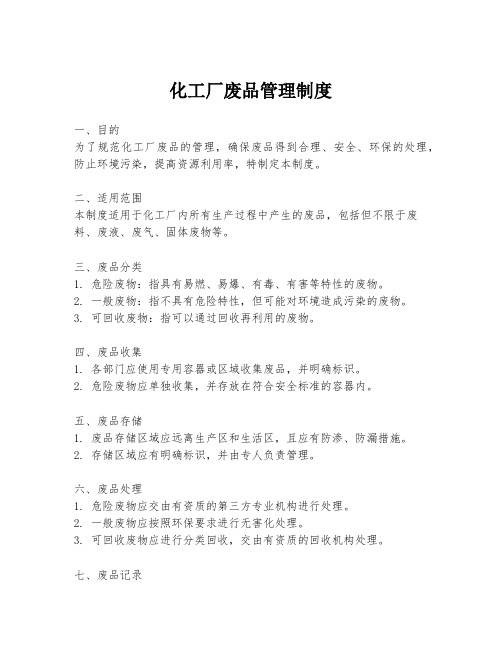 化工厂废品管理制度

一、目的
为了规范化工厂废品的管理，确保废品得到合理、安全、环保的处理，防止环境污染，提高资源利用率，特制定本制度。

二、适用范围
本制度适用于化工厂内所有生产过程中产生的废品，包括但不限于废料、废液、废气、固体废物等。

三、废品分类
1. 危险废物：指具有易燃、易爆、有毒、有害等特性的废物。
2. 一般废物：指不具有危险特性，但可能对环境造成污染的废物。
3. 可回收废物：指可以通过回收再利用的废物。

四、废品收集
1. 各部门应使用专用容器或区域收集废品，并明确标识。
2. 危险废物应单独收集，并存放在符合安全标准的容器内。

五、废品存储
1. 废品存储区域应远离生产区和生活区，且应有防渗、防漏措施。
2. 存储区域应有明确标识，并由专人负责管理。

六、废品处理
1. 危险废物应交由有资质的第三方专业机构进行处理。
2. 一般废物应按照环保要求进行无害化处理。
3. 可回收废物应进行分类回收，交由有资质的回收机构处理。

七、废品记录